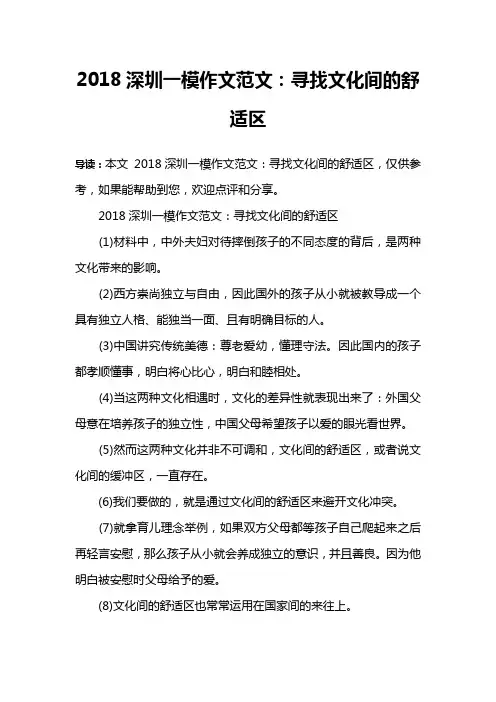 2018 深圳一模作文范文：寻找文化间的舒适区

导读：本文 2018 深圳一模作文范文：寻找文化间的舒适区，仅供参考，如果能帮助到您，欢迎点评和分享。

2018 深圳一模作文范文：寻找文化间的舒适区

(1)材料中，中外夫妇对待摔倒孩子的不同态度的背后，是两种文化带来的影响。

(2)西方崇尚独立与自由，因此国外的孩子从小就被教导成一个具有独立人格、能独当一面、且有明确目标的人。

(3)中国讲究传统美德：尊老爱幼，懂理守法。因此国内的孩子都孝顺懂事，明白将心比心，明白和睦相处。

(4)当这两种文化相遇时，文化的差异性就表现出来了：外国父母意在培养孩子的独立性，中国父母希望孩子以爱的眼光看世界。

(5)然而这两种文化并非不可调和，文化间的舒适区，或者说文化间的缓冲区，一直存在。

(6)我们要做的，就是通过文化间的舒适区来避开文化冲突。

(7)就拿育儿理念举例，如果双方父母都等孩子自己爬起来之后再轻言安慰，那么孩子从小就会养成独立的意识，并且善良。因为他明白被安慰时父母给予的爱。

(8)文化间的舒适区也常常运用在国家间的来往上。